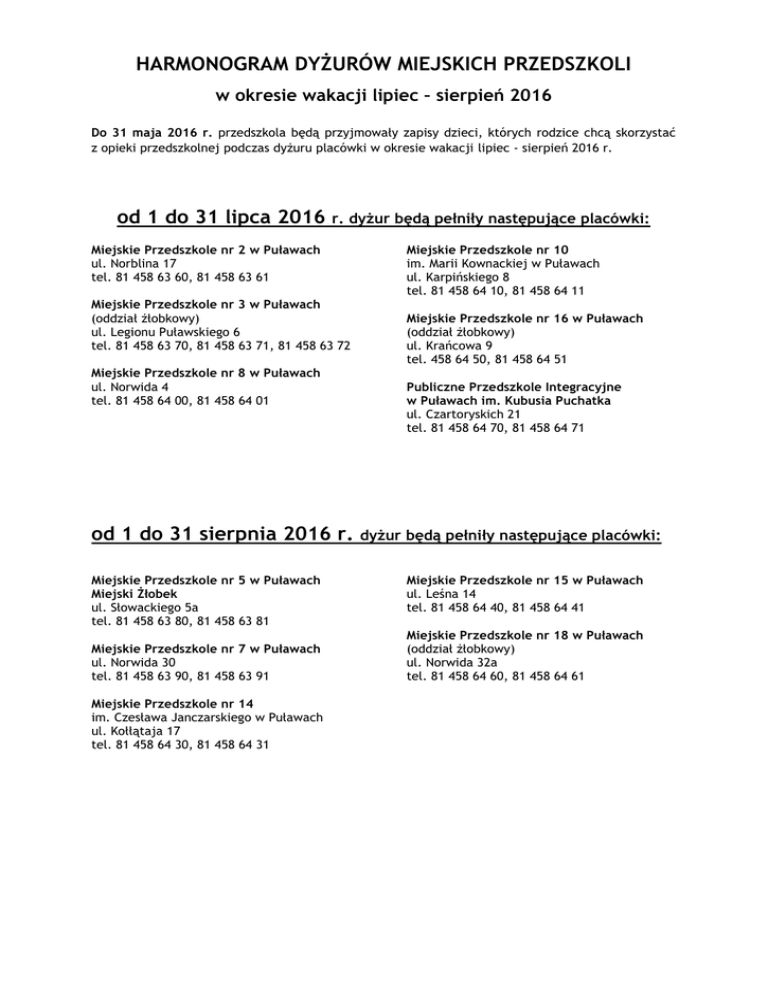 HARMONOGRAM DYŻURÓW MIEJSKICH PRZEDSZKOLI

w okresie wakacji lipiec – sierpień 2016

Do 31 maja 2016 r. przedszkola będą przyjmowały zapisy dzieci, których rodzice chcą skorzystać z opieki przedszkolnej podczas dyżuru placówki w okresie wakacji lipiec - sierpień 2016 r.

od 1 do 31 lipca 2016 r. dyżur będą pełniły następujące placówki:

Miejskie Przedszkole nr 2 w Puławach
ul. Norblina 17
tel. 81 458 63 60, 81 458 63 61

Miejskie Przedszkole nr 3 w Puławach
(oddział żłobkowy)
ul. Legionu Puławskiego 6
tel. 81 458 63 70, 81 458 63 71, 81 458 63 72

Miejskie Przedszkole nr 8 w Puławach
ul. Norwida 4
tel. 81 458 64 00, 81 458 64 01

Miejskie Przedszkole nr 10
im. Marii Kownackiej w Puławach
ul. Karpińskiego 8
tel. 81 458 64 10, 81 458 64 11

Miejskie Przedszkole nr 16 w Puławach
(oddział żłobkowy)
ul. Krańcowa 9
tel. 458 64 50, 81 458 64 51

Publiczne Przedszkole Integracyjne
w Puławach im. Kubusia Puchatka
ul. Czartoryskich 21
tel. 81 458 64 70, 81 458 64 71

od 1 do 31 sierpnia 2016 r. dyżur będą pełniły następujące placówki:

Miejskie Przedszkole nr 5 w Puławach
Miejski Żłobek
ul. Słowackiego 5a
tel. 81 458 63 80, 81 458 63 81

Miejskie Przedszkole nr 7 w Puławach
ul. Norwida 30
tel. 81 458 63 90, 81 458 63 91

Miejskie Przedszkole nr 14
im. Czesława Janczarskiego w Puławach
ul. Kołłątaja 17
tel. 81 458 64 30, 81 458 64 31

Miejskie Przedszkole nr 15 w Puławach
ul. Leśna 14
tel. 81 458 64 40, 81 458 64 41

Miejskie Przedszkole nr 18 w Puławach
(oddział żłobkowy)
ul. Norwida 32a
tel. 81 458 64 60, 81 458 64 61